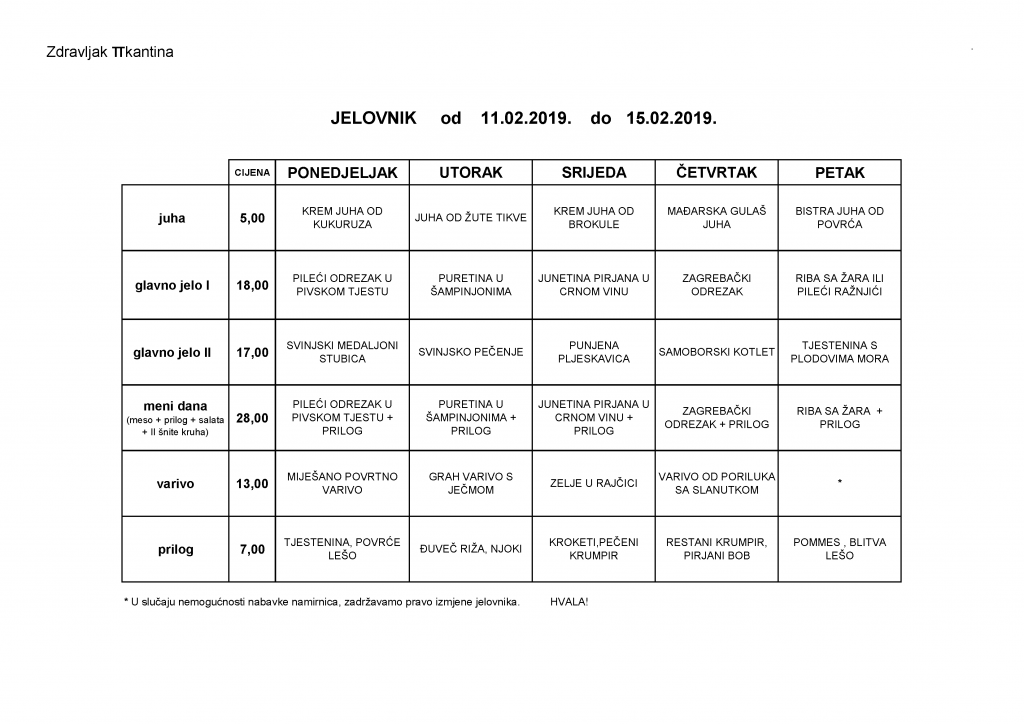 Zdravljak TTkantina

JELOVNIK od 11.02.2019. do 15.02.2019.

|  | CIJENA | PONEDJELJAK | UTORAK | SRIJEDA | ČETVRTAK | PETAK |
|---|---|---|---|---|---|---|
| juha | 5,00 | KREM JUHA OD KUKURUZA | JUHA OD ŽUTE TIKVE | KREM JUHA OD BROKULE | MAĐARSKA GULAŠ JUHA | BISTRA JUHA OD POVRĆA |
| glavno jelo I | 18,00 | PILEĆI ODREZAK U PIVSKOM TJESTU | PURETINA U ŠAMPINJONIMA | JUNETINA PIRJANA U CRNOM VINU | ZAGREBAČKI ODREZAK | RIBA SA ŽARA ILI PILEĆI RAŽNJIĆI |
| glavno jelo II | 17,00 | SVINJSKI MEDALJONI STUBICA | SVINJSKO PEČENJE | PUNJENA PLJESKAVICA | SAMOBORSKI KOTLET | TJESTENINA S PLODOVIMA MORA |
| meni dana (meso + prilog + salata + II šnite kruha) | 28,00 | PILEĆI ODREZAK U PIVSKOM TJESTU + PRILOG | PURETINA U ŠAMPINJONIMA + PRILOG | JUNETINA PIRJANA U CRNOM VINU + PRILOG | ZAGREBAČKI ODREZAK + PRILOG | RIBA SA ŽARA + PRILOG |
| varivo | 13,00 | MIJEŠANO POVRTNO VARIVO | GRAH VARIVO S JEČMOM | ZELJE U RAJČICI | VARIVO OD PORILUKA SA SLANUTKOM | * |
| prilog | 7,00 | TJESTENINA, POVRĆE LEŠO | ĐUVEČ RIŽA, NJOKI | KROKETI,PEČENI KRUMPIR | RESTANI KRUMPIR, PIRJANI BOB | POMMES , BLITVA LEŠO |

* U slučaju nemogućnosti nabavke namirnica, zadržavamo pravo izmjene jelovnika. HVALA!